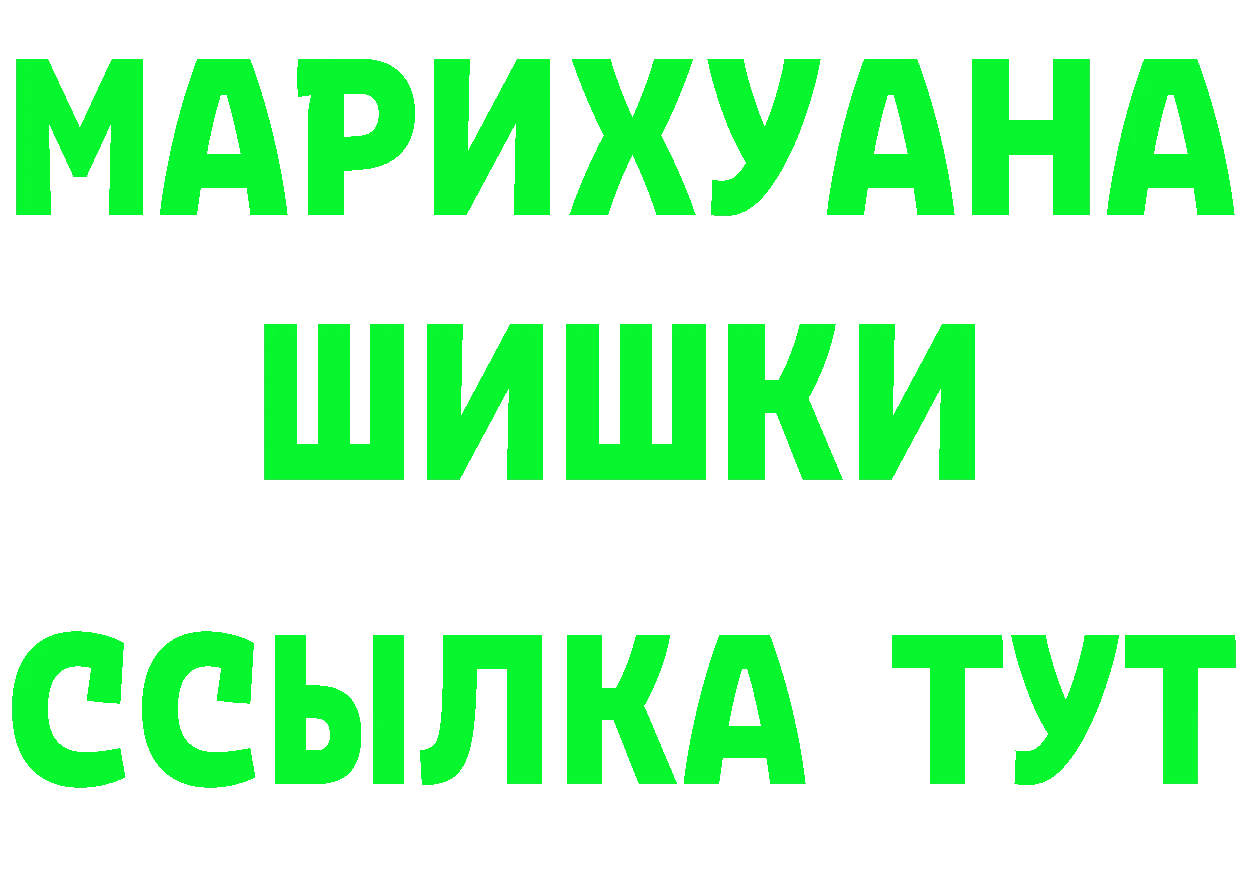 МАРИХУАНА
ШИШКИ
ССЫЛКА ТУТ